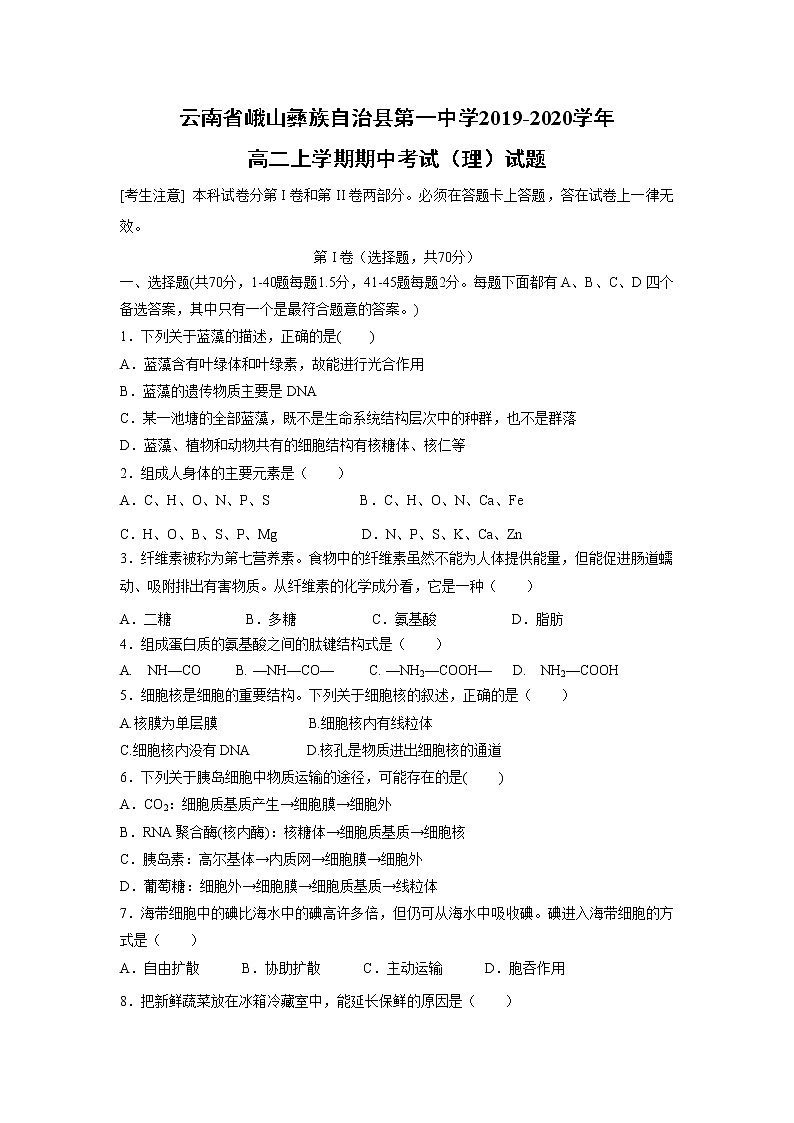 云南省峨山彝族自治县第一中学2019-2020学年

高二上学期期中考试（理）试题

[考生注意] 本科试卷分第 I 卷和第 II 卷两部分。必须在答题卡上答题，答在试卷上一律无效。

第 I 卷（选择题，共70分）

一、选择题(共70分，1-40题每题1.5分，41-45题每题2分。每题下面都有 A、B、C、D 四个备选答案，其中只有一个是最符合题意的答案。)

1．下列关于蓝藻的描述，正确的是(　　)

A．蓝藻含有叶绿体和叶绿素，故能进行光合作用

B．蓝藻的遗传物质主要是 DNA

C．某一池塘的全部蓝藻，既不是生命系统结构层次中的种群，也不是群落

D．蓝藻、植物和动物共有的细胞结构有核糖体、核仁等

2．组成人身体的主要元素是（　　）

A．C、H、O、N、P、S　　B．C、H、O、N、Ca、Fe

C．H、O、B、S、P、Mg　　D．N、P、S、K、Ca、Zn

3．纤维素被称为第七营养素。食物中的纤维素虽然不能为人体提供能量，但能促进肠道蠕动、吸附排出有害物质。从纤维素的化学成分看，它是一种（　　）

A．二糖　　B．多糖　　C．氨基酸　　D．脂肪

4．组成蛋白质的氨基酸之间的肽键结构式是（　　）

A.　NH—CO　　B. —NH—CO—　　C. —$NH_2$—COOH—　　D.　$NH_2$—COOH

5．细胞核是细胞的重要结构。下列关于细胞核的叙述，正确的是（　　）

A.核膜为单层膜　　B.细胞核内有线粒体

C.细胞核内没有 DNA　　D.核孔是物质进出细胞核的通道

6．下列关于胰岛细胞中物质运输的途径，可能存在的是(　　)

A．$CO_2$：细胞质基质产生→细胞膜→细胞外

B．RNA 聚合酶(核内酶)：核糖体→细胞质基质→细胞核

C．胰岛素：高尔基体→内质网→细胞膜→细胞外

D．葡萄糖：细胞外→细胞膜→细胞质基质→线粒体

7．海带细胞中的碘比海水中的碘高许多倍，但仍可从海水中吸收碘。碘进入海带细胞的方式是（　　）

A．自由扩散　　B．协助扩散　　C．主动运输　　D．胞吞作用

8．把新鲜蔬菜放在冰箱冷藏室中，能延长保鲜的原因是（　　）